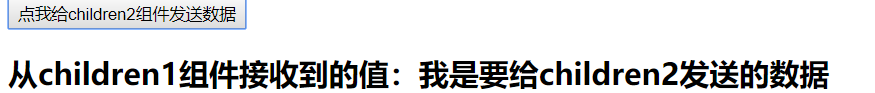 点我给children2组件发送数据

从children1组件接收到的值：我是要给children2发送的数据